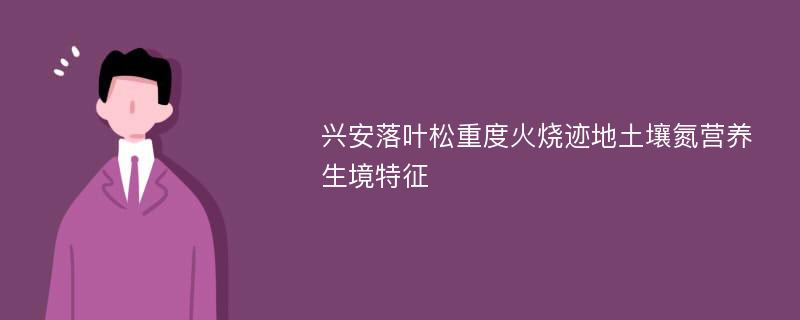 兴安落叶松重度火烧迹地土壤氮营养生境特征